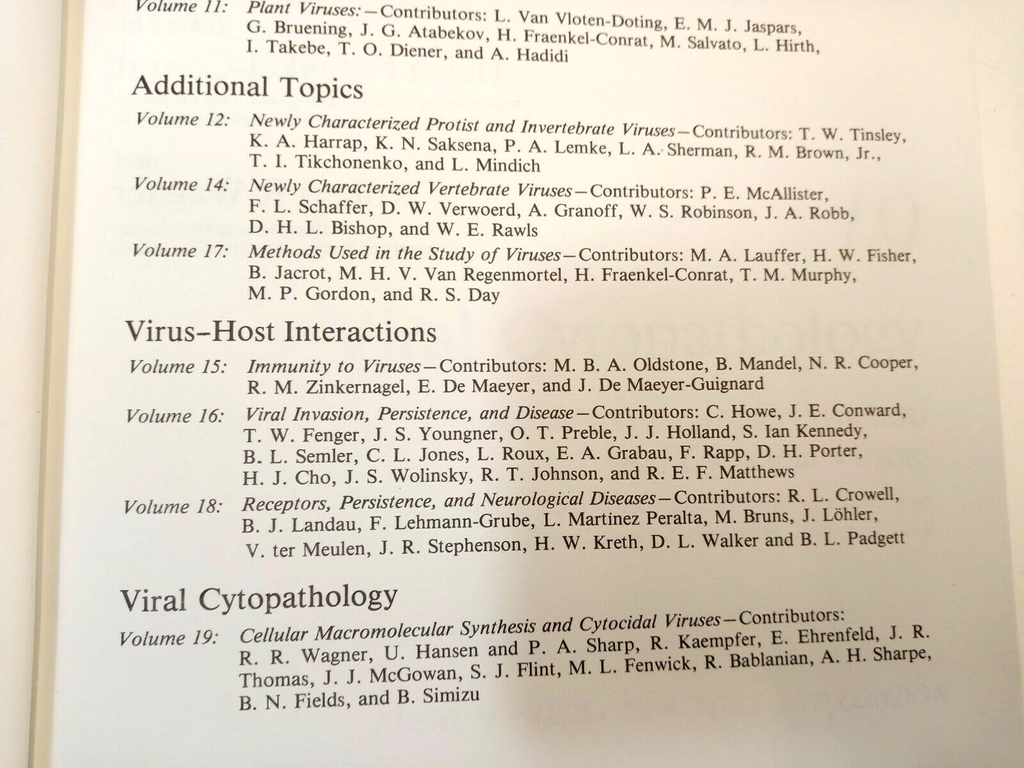 Volume 11: Plant Viruses:—Contributors: L. Van Vloten-Doting, E. M. J. Jaspars, G. Bruening, J. G. Atabekov, H. Fraenkel-Conrat, M. Salvato, L. Hirth, I. Takebe, T. O. Diener, and A. Hadidi

Additional Topics

Volume 12: Newly Characterized Protist and Invertebrate Viruses—Contributors: T. W. Tinsley, K. A. Harrap, K. N. Saksena, P. A. Lemke, L. A. Sherman, R. M. Brown, Jr., T. I. Tikchonenko, and L. Mindich

Volume 14: Newly Characterized Vertebrate Viruses—Contributors: P. E. McAllister, F. L. Schaffer, D. W. Verwoerd, A. Granoff, W. S. Robinson, J. A. Robb, D. H. L. Bishop, and W. E. Rawls

Volume 17: Methods Used in the Study of Viruses—Contributors: M. A. Lauffer, H. W. Fisher, B. Jacrot, M. H. V. Van Regenmortel, H. Fraenkel-Conrat, T. M. Murphy, M. P. Gordon, and R. S. Day

Virus–Host Interactions

Volume 15: Immunity to Viruses—Contributors: M. B. A. Oldstone, B. Mandel, N. R. Cooper, R. M. Zinkernagel, E. De Maeyer, and J. De Maeyer-Guignard

Volume 16: Viral Invasion, Persistence, and Disease—Contributors: C. Howe, J. E. Conward, T. W. Fenger, J. S. Youngner, O. T. Preble, J. J. Holland, S. Ian Kennedy, B. L. Semler, C. L. Jones, L. Roux, E. A. Grabau, F. Rapp, D. H. Porter, H. J. Cho, J. S. Wolinsky, R. T. Johnson, and R. E. F. Matthews

Volume 18: Receptors, Persistence, and Neurological Diseases—Contributors: R. L. Crowell, B. J. Landau, F. Lehmann-Grube, L. Martinez Peralta, M. Bruns, J. Löhler, V. ter Meulen, J. R. Stephenson, H. W. Kreth, D. L. Walker and B. L. Padgett

Viral Cytopathology

Volume 19: Cellular Macromolecular Synthesis and Cytocidal Viruses—Contributors: R. R. Wagner, U. Hansen and P. A. Sharp, R. Kaempfer, E. Ehrenfeld, J. R. Thomas, J. J. McGowan, S. J. Flint, M. L. Fenwick, R. Bablanian, A. H. Sharpe, B. N. Fields, and B. Simizu